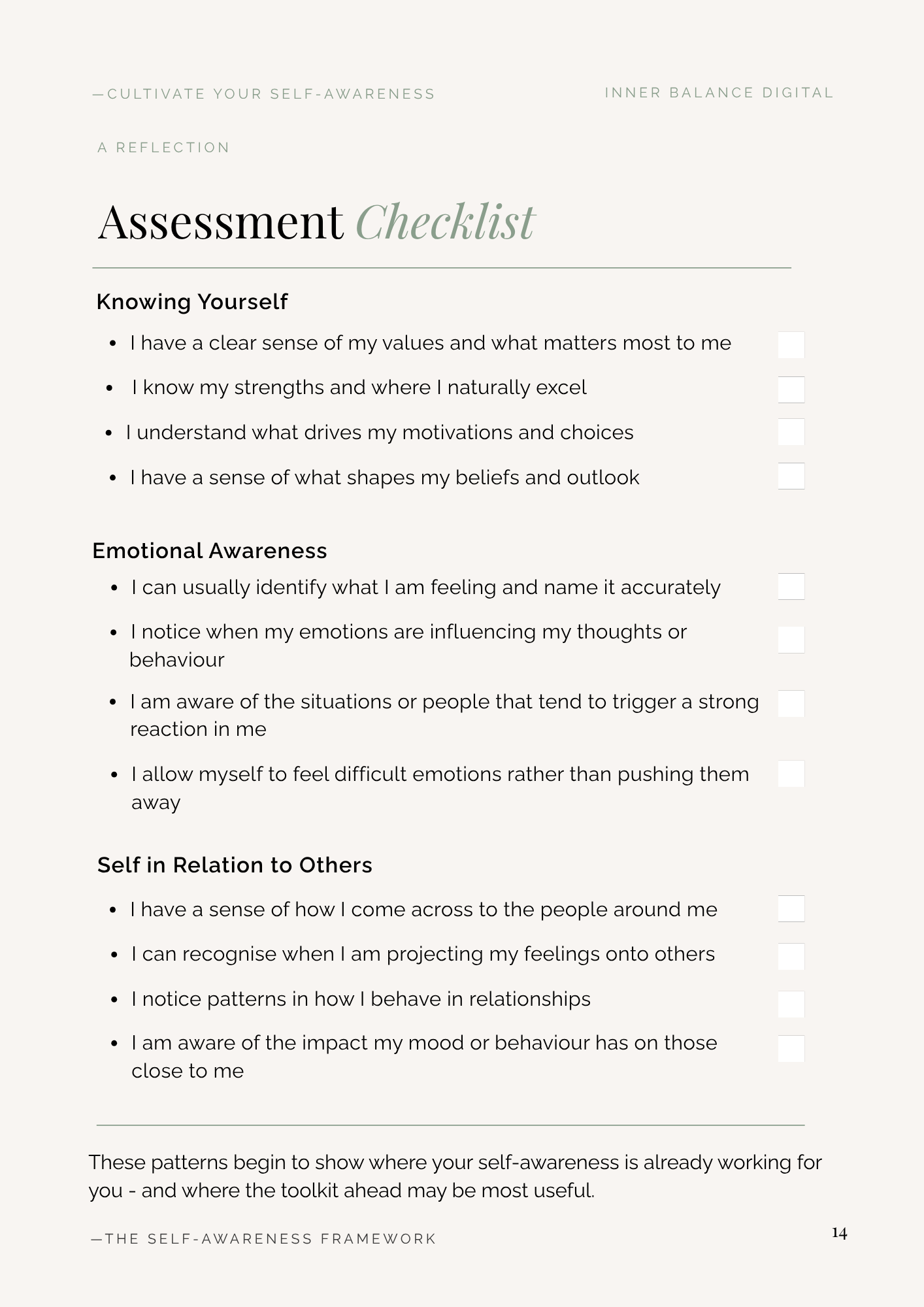 —CULTIVATE YOUR SELF-AWARENESS

INNER BALANCE DIGITAL

A REFLECTION

Assessment Checklist

Knowing Yourself

• I have a clear sense of my values and what matters most to me ☐

• I know my strengths and where I naturally excel ☐

• I understand what drives my motivations and choices ☐

• I have a sense of what shapes my beliefs and outlook ☐

Emotional Awareness

• I can usually identify what I am feeling and name it accurately ☐

• I notice when my emotions are influencing my thoughts or behaviour ☐

• I am aware of the situations or people that tend to trigger a strong reaction in me ☐

• I allow myself to feel difficult emotions rather than pushing them away ☐

Self in Relation to Others

• I have a sense of how I come across to the people around me ☐

• I can recognise when I am projecting my feelings onto others ☐

• I notice patterns in how I behave in relationships ☐

• I am aware of the impact my mood or behaviour has on those close to me ☐

These patterns begin to show where your self-awareness is already working for you - and where the toolkit ahead may be most useful.

—THE SELF-AWARENESS FRAMEWORK

14